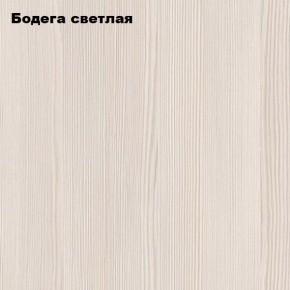 Бодега светлая